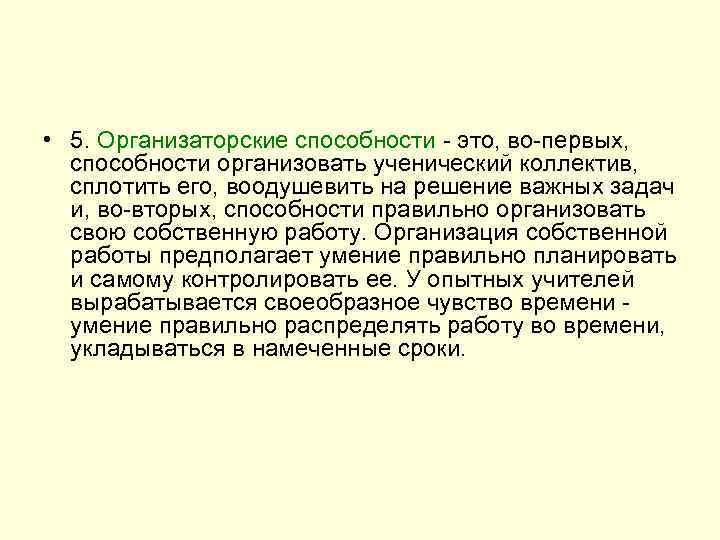 • 5. Организаторские способности - это, во-первых, способности организовать ученический коллектив, сплотить его, воодушевить на решение важных задач и, во-вторых, способности правильно организовать свою собственную работу. Организация собственной работы предполагает умение правильно планировать и самому контролировать ее. У опытных учителей вырабатывается своеобразное чувство времени - умение правильно распределять работу во времени, укладываться в намеченные сроки.